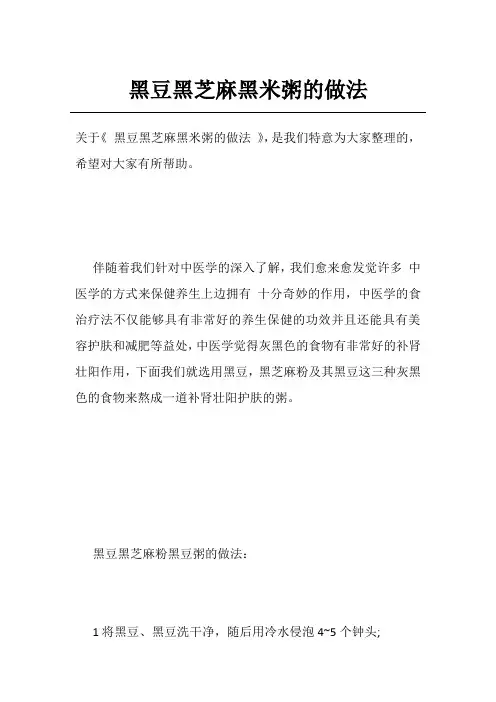 黑豆黑芝麻黑米粥的做法

关于《 黑豆黑芝麻黑米粥的做法 》,是我们特意为大家整理的，希望对大家有所帮助。

伴随着我们针对中医学的深入了解，我们愈来愈发觉许多 中医学的方式来保健养生上边拥有 十分奇妙的作用，中医学的食治疗法不仅能够具有非常好的养生保健的功效并且还能具有美容护肤和减肥等益处，中医学觉得灰黑色的食物有非常好的补肾壮阳作用，下面我们就选用黑豆，黑芝麻粉及其黑豆这三种灰黑色的食物来熬成一道补肾壮阳护肤的粥。

黑豆黑芝麻粉黑豆粥的做法：

1 将黑豆、黑豆洗干净，随后用冷水侵泡 4~5 个钟头;